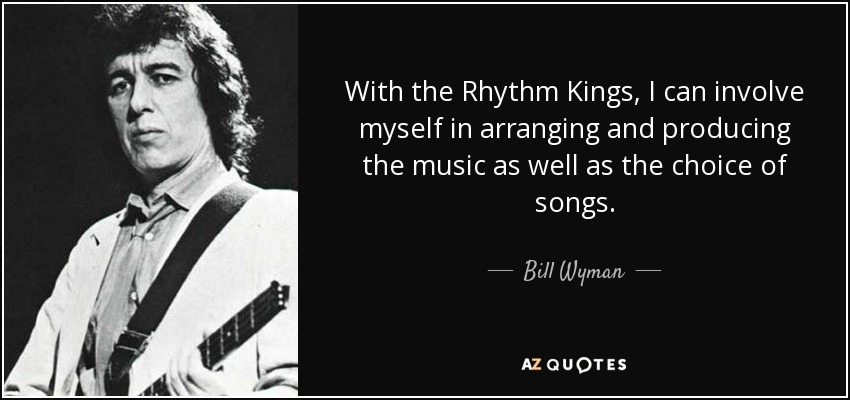 With the Rhythm Kings, I can involve myself in arranging and producing the music as well as the choice of songs.

— Bill Wyman —

AZ QUOTES